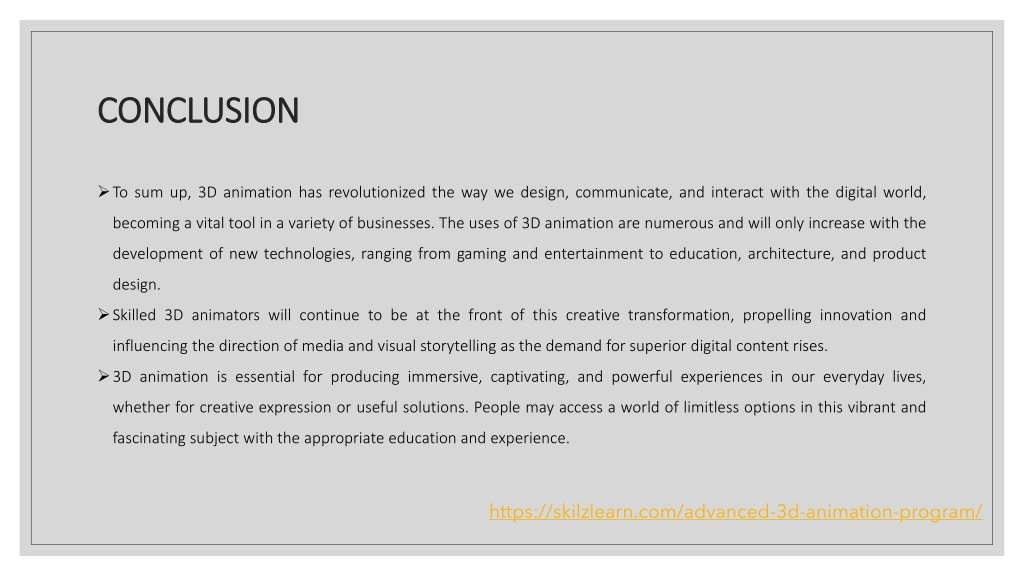 CONCLUSION

➢ To sum up, 3D animation has revolutionized the way we design, communicate, and interact with the digital world, becoming a vital tool in a variety of businesses. The uses of 3D animation are numerous and will only increase with the development of new technologies, ranging from gaming and entertainment to education, architecture, and product design.

➢ Skilled 3D animators will continue to be at the front of this creative transformation, propelling innovation and influencing the direction of media and visual storytelling as the demand for superior digital content rises.

➢ 3D animation is essential for producing immersive, captivating, and powerful experiences in our everyday lives, whether for creative expression or useful solutions. People may access a world of limitless options in this vibrant and fascinating subject with the appropriate education and experience.

https://skilzlearn.com/advanced-3d-animation-program/